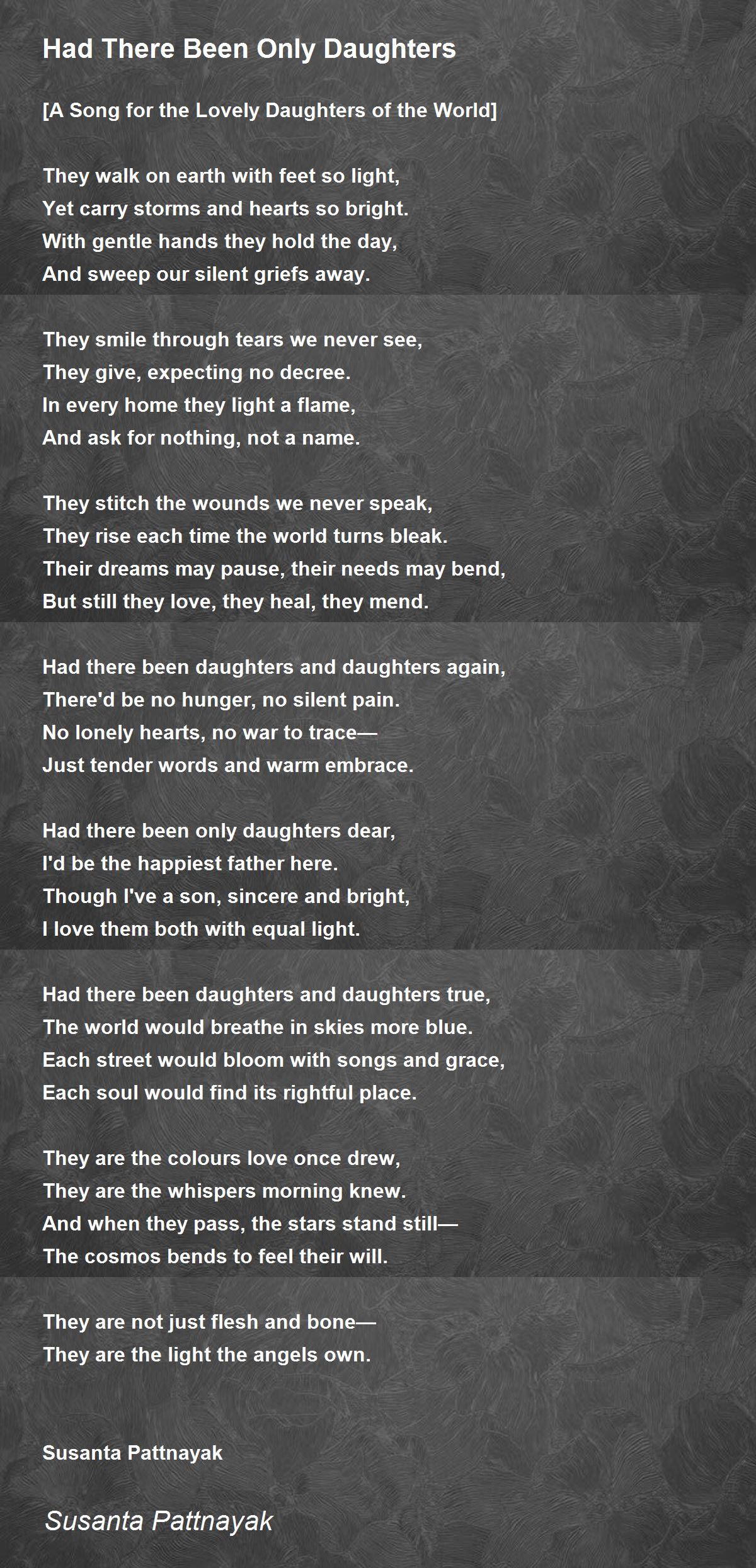 Had There Been Only Daughters

[A Song for the Lovely Daughters of the World]

They walk on earth with feet so light,
Yet carry storms and hearts so bright.
With gentle hands they hold the day,
And sweep our silent griefs away.

They smile through tears we never see,
They give, expecting no decree.
In every home they light a flame,
And ask for nothing, not a name.

They stitch the wounds we never speak,
They rise each time the world turns bleak.
Their dreams may pause, their needs may bend,
But still they love, they heal, they mend.

Had there been daughters and daughters again,
There'd be no hunger, no silent pain.
No lonely hearts, no war to trace—
Just tender words and warm embrace.

Had there been only daughters dear,
I'd be the happiest father here.
Though I've a son, sincere and bright,
I love them both with equal light.

Had there been daughters and daughters true,
The world would breathe in skies more blue.
Each street would bloom with songs and grace,
Each soul would find its rightful place.

They are the colours love once drew,
They are the whispers morning knew.
And when they pass, the stars stand still—
The cosmos bends to feel their will.

They are not just flesh and bone—
They are the light the angels own.

Susanta Pattnayak

Susanta Pattnayak